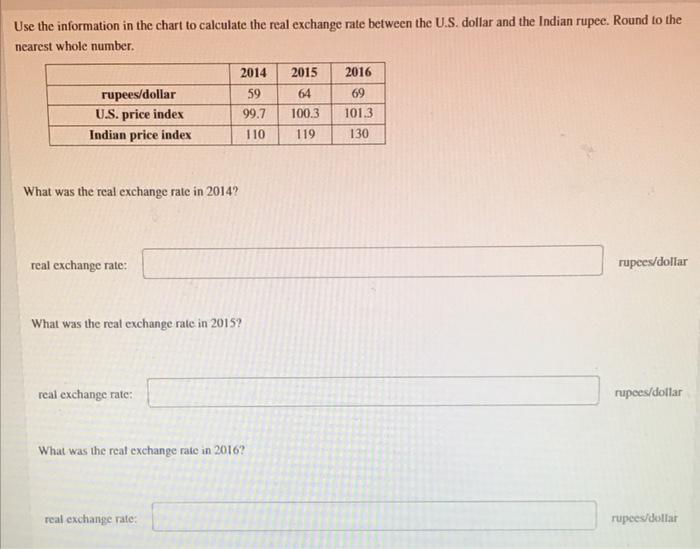 Use the information in the chart to calculate the real exchange rate between the U.S. dollar and the Indian rupee. Round to the nearest whole number.

| | 2014 | 2015 | 2016 |
|---|---|---|---|
| rupees/dollar | 59 | 64 | 69 |
| U.S. price index | 99.7 | 100.3 | 101.3 |
| Indian price index | 110 | 119 | 130 |

What was the real exchange rate in 2014?

real exchange rate: ____ rupees/dollar

What was the real exchange rate in 2015?

real exchange rate: ____ rupees/dollar

What was the real exchange rate in 2016?

real exchange rate: ____ rupees/dollar